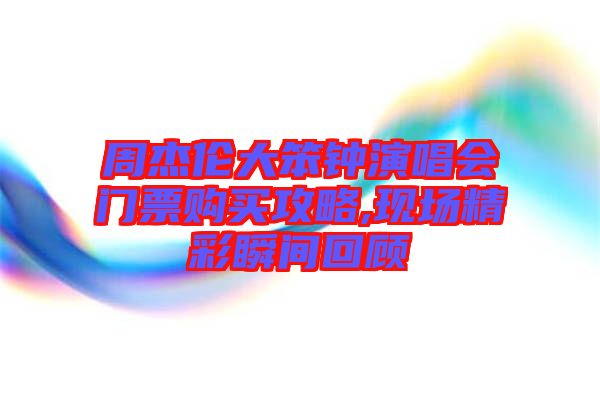 周杰伦大笨钟演唱会门票购买攻略,现场精彩瞬间回顾